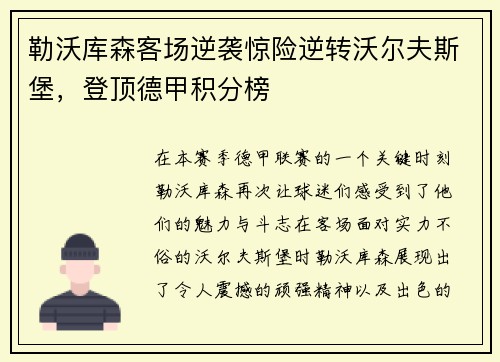 勒沃库森客场逆袭惊险逆转沃尔夫斯堡，登顶德甲积分榜

在本赛季德甲联赛的一个关键时刻勒沃库森再次让球迷们感受到了他们的魅力与斗志在客场面对实力不俗的沃尔夫斯堡时勒沃库森展现出了令人震撼的顽强精神以及出色的